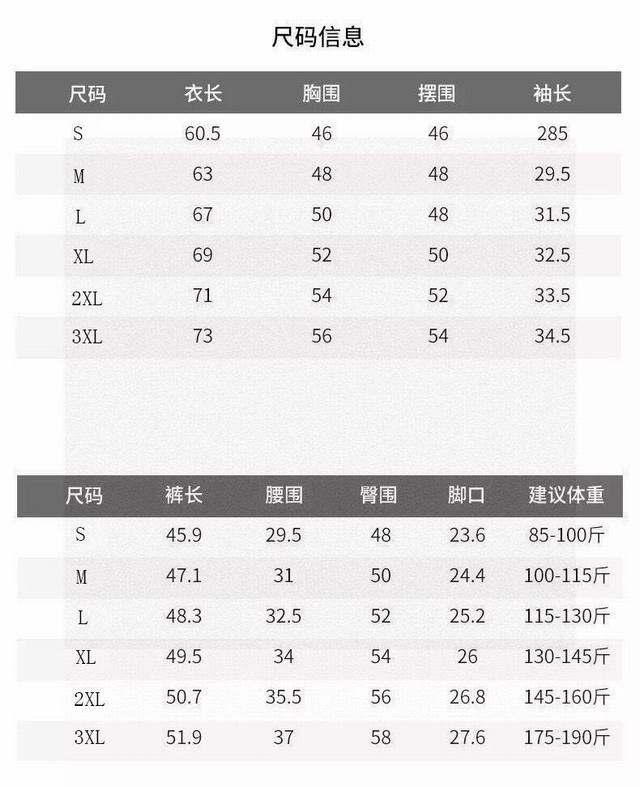 尺码信息

| 尺码 | 衣长 | 胸围 | 摆围 | 袖长 |
|---|---|---|---|---|
| S | 60.5 | 46 | 46 | 285 |
| M | 63 | 48 | 48 | 29.5 |
| L | 67 | 50 | 48 | 31.5 |
| XL | 69 | 52 | 50 | 32.5 |
| 2XL | 71 | 54 | 52 | 33.5 |
| 3XL | 73 | 56 | 54 | 34.5 |

| 尺码 | 裤长 | 腰围 | 臀围 | 脚口 | 建议体重 |
|---|---|---|---|---|---|
| S | 45.9 | 29.5 | 48 | 23.6 | 85-100斤 |
| M | 47.1 | 31 | 50 | 24.4 | 100-115斤 |
| L | 48.3 | 32.5 | 52 | 25.2 | 115-130斤 |
| XL | 49.5 | 34 | 54 | 26 | 130-145斤 |
| 2XL | 50.7 | 35.5 | 56 | 26.8 | 145-160斤 |
| 3XL | 51.9 | 37 | 58 | 27.6 | 175-190斤 |